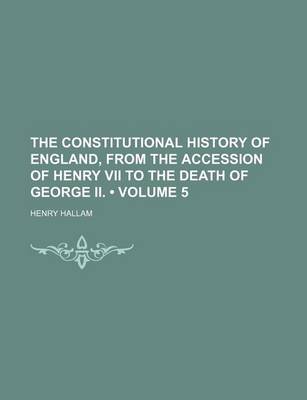 THE CONSTITUTIONAL HISTORY OF ENGLAND, FROM THE ACCESSION OF HENRY VII TO THE DEATH OF GEORGE II. • VOLUME 5

HENRY HALLAM